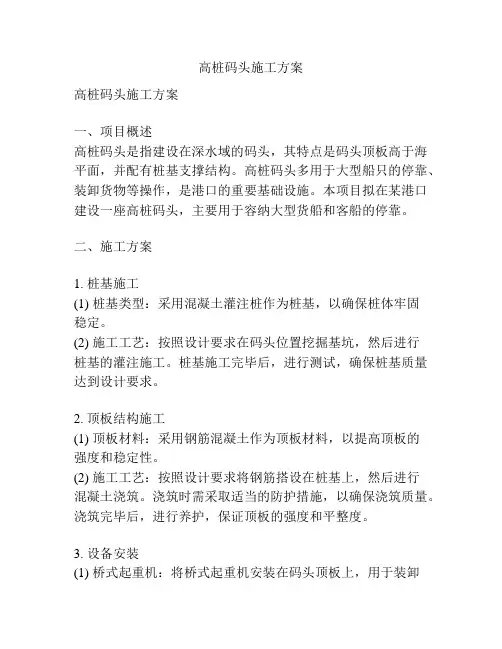 高桩码头施工方案

高桩码头施工方案

一、项目概述
高桩码头是指建设在深水域的码头，其特点是码头顶板高于海平面，并配有桩基支撑结构。高桩码头多用于大型船只的停靠、装卸货物等操作，是港口的重要基础设施。本项目拟在某港口建设一座高桩码头，主要用于容纳大型货船和客船的停靠。

二、施工方案

1. 桩基施工
(1) 桩基类型：采用混凝土灌注桩作为桩基，以确保桩体牢固稳定。
(2) 施工工艺：按照设计要求在码头位置挖掘基坑，然后进行桩基的灌注施工。桩基施工完毕后，进行测试，确保桩基质量达到设计要求。

2. 顶板结构施工
(1) 顶板材料：采用钢筋混凝土作为顶板材料，以提高顶板的强度和稳定性。
(2) 施工工艺：按照设计要求将钢筋搭设在桩基上，然后进行混凝土浇筑。浇筑时需采取适当的防护措施，以确保浇筑质量。浇筑完毕后，进行养护，保证顶板的强度和平整度。

3. 设备安装
(1) 桥式起重机：将桥式起重机安装在码头顶板上，用于装卸